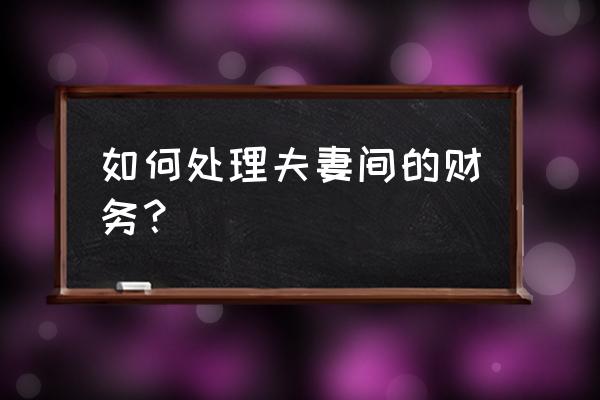 如何处理夫妻间的财务？